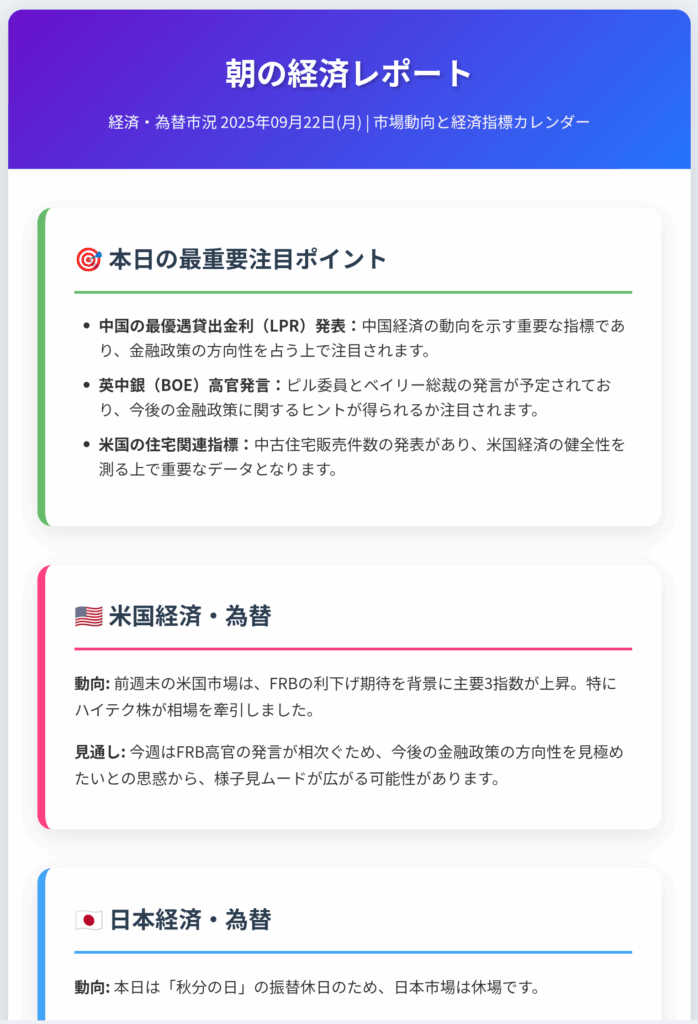 朝の経済レポート

経済・為替市況 2025年09月22日(月) | 市場動向と経済指標カレンダー

🎯 本日の最重要注目ポイント

• 中国の最優遇貸出金利（LPR）発表：中国経済の動向を示す重要な指標であり、金融政策の方向性を占う上で注目されます。
• 英中銀（BOE）高官発言：ピル委員とベイリー総裁の発言が予定されており、今後の金融政策に関するヒントが得られるか注目されます。
• 米国の住宅関連指標：中古住宅販売件数の発表があり、米国経済の健全性を測る上で重要なデータとなります。

🇺🇸 米国経済・為替

動向: 前週末の米国市場は、FRBの利下げ期待を背景に主要3指数が上昇。特にハイテク株が相場を牽引しました。

見通し: 今週はFRB高官の発言が相次ぐため、今後の金融政策の方向性を見極めたいとの思惑から、様子見ムードが広がる可能性があります。

🇯🇵 日本経済・為替

動向: 本日は「秋分の日」の振替休日のため、日本市場は休場です。